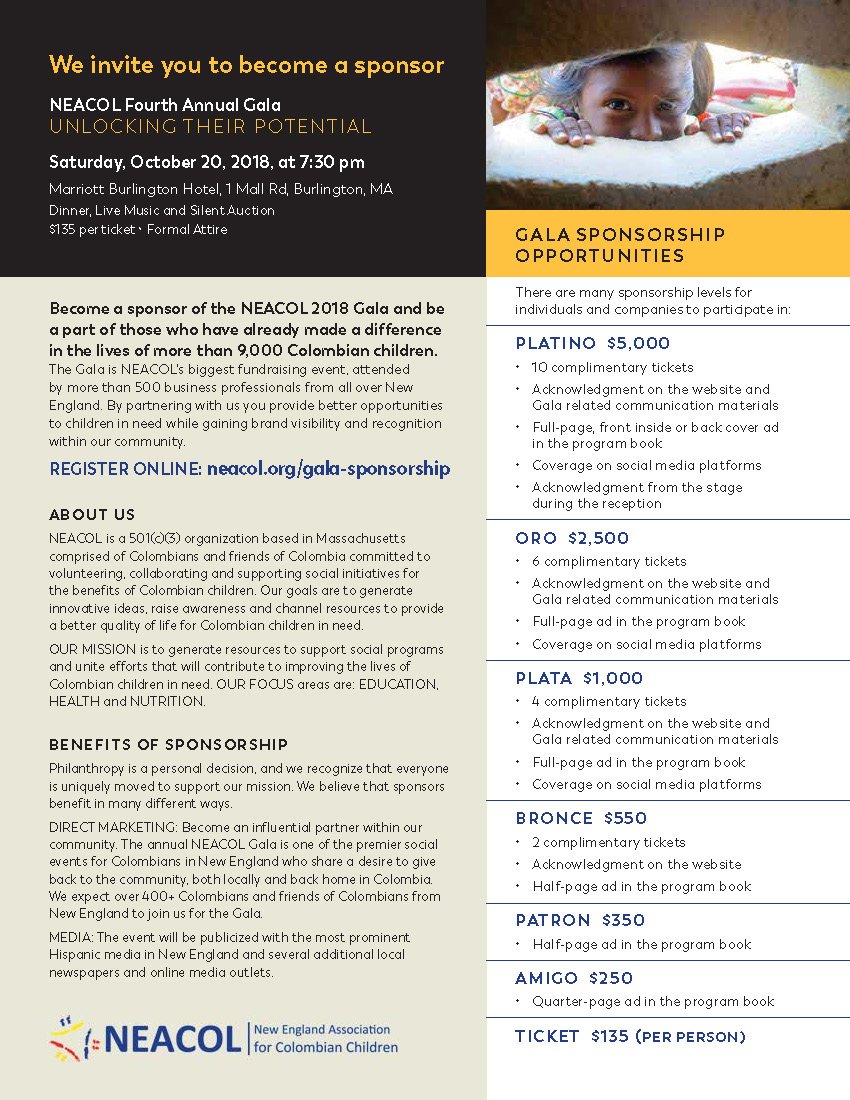 We invite you to become a sponsor

NEACOL Fourth Annual Gala
UNLOCKING THEIR POTENTIAL

Saturday, October 20, 2018, at 7:30 pm

Marriott Burlington Hotel, 1 Mall Rd, Burlington, MA
Dinner, Live Music and Silent Auction
$135 per ticket • Formal Attire

Become a sponsor of the NEACOL 2018 Gala and be a part of those who have already made a difference in the lives of more than 9,000 Colombian children.

The Gala is NEACOL's biggest fundraising event, attended by more than 500 business professionals from all over New England. By partnering with us you provide better opportunities to children in need while gaining brand visibility and recognition within our community.

REGISTER ONLINE: neacol.org/gala-sponsorship

ABOUT US

NEACOL is a 501(c)(3) organization based in Massachusetts comprised of Colombians and friends of Colombia committed to volunteering, collaborating and supporting social initiatives for the benefits of Colombian children. Our goals are to generate innovative ideas, raise awareness and channel resources to provide a better quality of life for Colombian children in need.

OUR MISSION is to generate resources to support social programs and unite efforts that will contribute to improving the lives of Colombian children in need. OUR FOCUS areas are: EDUCATION, HEALTH and NUTRITION.

BENEFITS OF SPONSORSHIP

Philanthropy is a personal decision, and we recognize that everyone is uniquely moved to support our mission. We believe that sponsors benefit in many different ways.

DIRECT MARKETING: Become an influential partner within our community. The annual NEACOL Gala is one of the premier social events for Colombians in New England who share a desire to give back to the community, both locally and back home in Colombia. We expect over 400+ Colombians and friends of Colombians from New England to join us for the Gala.

MEDIA: The event will be publicized with the most prominent Hispanic media in New England and several additional local newspapers and online media outlets.

NEACOL New England Association for Colombian Children

GALA SPONSORSHIP OPPORTUNITIES

There are many sponsorship levels for individuals and companies to participate in:

PLATINO $5,000
• 10 complimentary tickets
• Acknowledgment on the website and Gala related communication materials
• Full-page, front inside or back cover ad in the program book
• Coverage on social media platforms
• Acknowledgment from the stage during the reception

ORO $2,500
• 6 complimentary tickets
• Acknowledgment on the website and Gala related communication materials
• Full-page ad in the program book
• Coverage on social media platforms

PLATA $1,000
• 4 complimentary tickets
• Acknowledgment on the website and Gala related communication materials
• Full-page ad in the program book
• Coverage on social media platforms

BRONCE $550
• 2 complimentary tickets
• Acknowledgment on the website
• Half-page ad in the program book

PATRON $350
• Half-page ad in the program book

AMIGO $250
• Quarter-page ad in the program book

TICKET $135 (PER PERSON)